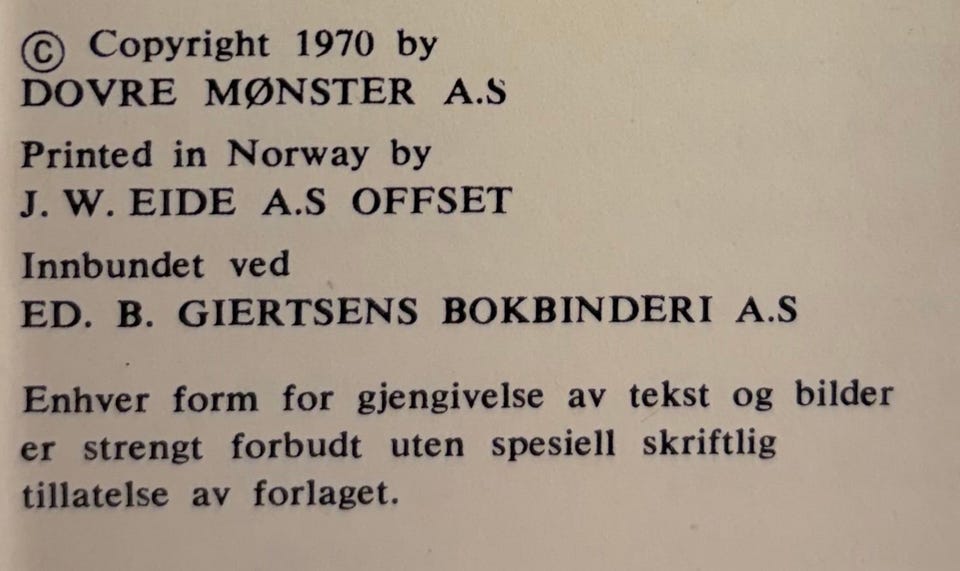 © Copyright 1970 by
DOVRE MØNSTER A.S

Printed in Norway by
J. W. EIDE A.S OFFSET

Innbundet ved
ED. B. GIERTSENS BOKBINDERI A.S

Enhver form for gjengivelse av tekst og bilder er strengt forbudt uten spesiell skriftlig tillatelse av forlaget.